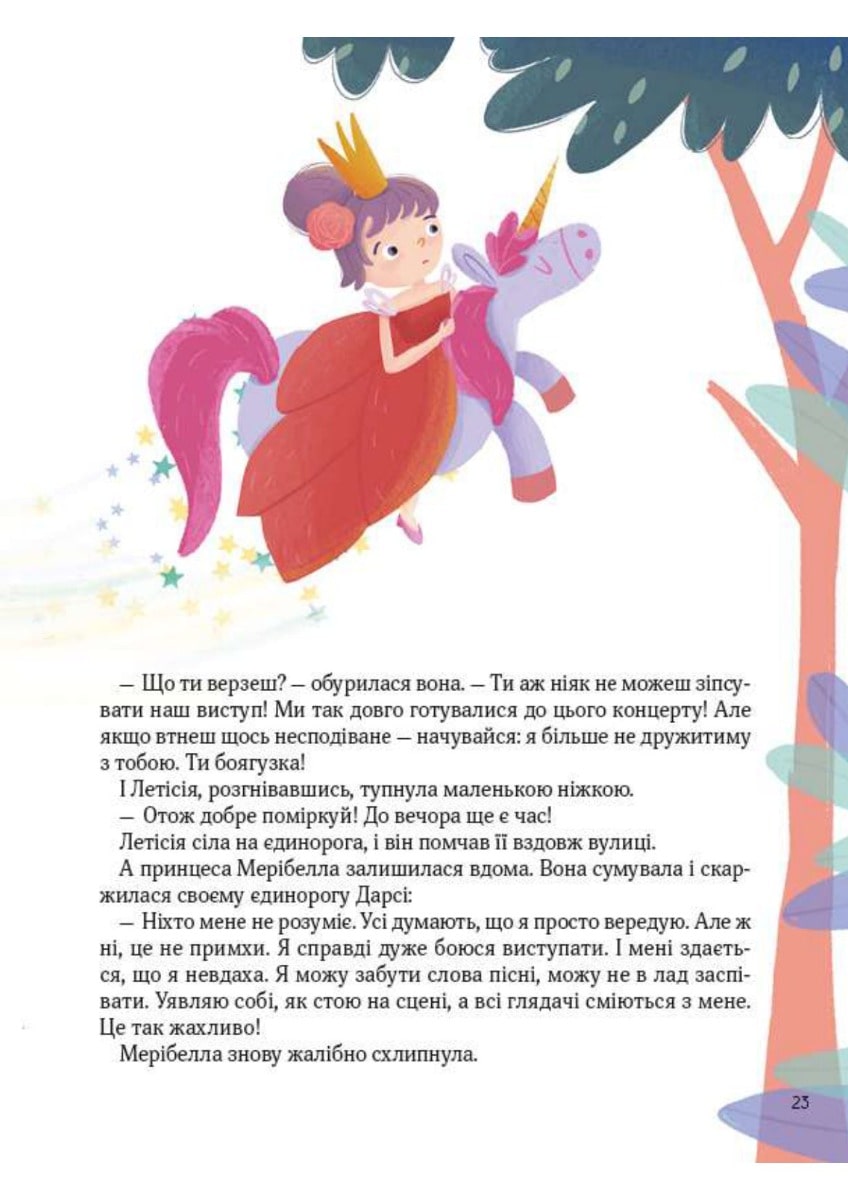 — Що ти верзеш? — обурилася вона. — Ти аж ніяк не можеш зіпсувати наш виступ! Ми так довго готувалися до цього концерту! Але якщо втнеш щось несподіване — начувайся: я більше не дружитиму з тобою. Ти боягузка!

І Летісія, розгнівавшись, тупнула маленькою ніжкою.

— Отож добре поміркуй! До вечора ще є час!

Летісія сіла на єдинорога, і він помчав її вздовж вулиці.

А принцеса Мерібелла залишилася вдома. Вона сумувала і скаржилася своєму єдинорогу Дарсі:

— Ніхто мене не розуміє. Усі думають, що я просто вередую. Але ж ні, це не примхи. Я справді дуже боюся виступати. І мені здається, що я невдаха. Я можу забути слова пісні, можу не в лад заспівати. Уявляю собі, як стою на сцені, а всі глядачі сміються з мене. Це так жахливо!

Мерібелла знову жалібно схлипнула.

23